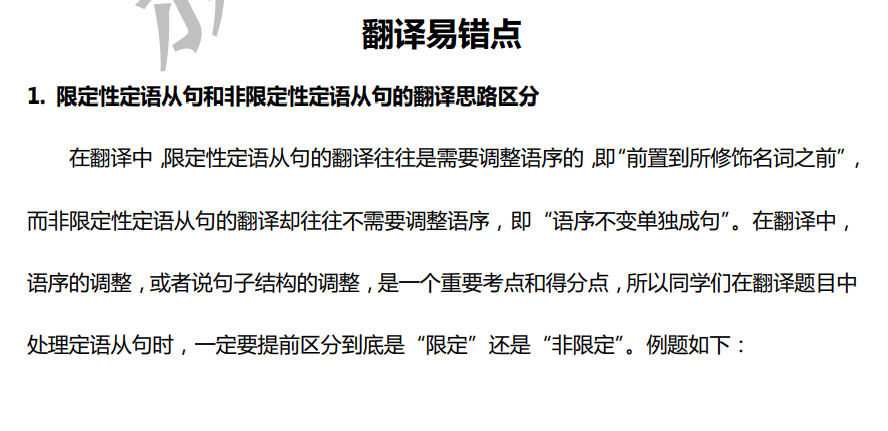 翻译易错点

1.限定性定语从句和非限定性定语从句的翻译思路区分

在翻译中,限定性定语从句的翻译往往是需要调整语序的,即“前置到所修饰名词之前”,而非限定性定语从句的翻译却往往不需要调整语序,即“语序不变单独成句”。在翻译中,语序的调整,或者说句子结构的调整,是一个重要考点和得分点,所以同学们在翻译题目中处理定语从句时,一定要提前区分到底是“限定”还是“非限定”。例题如下: